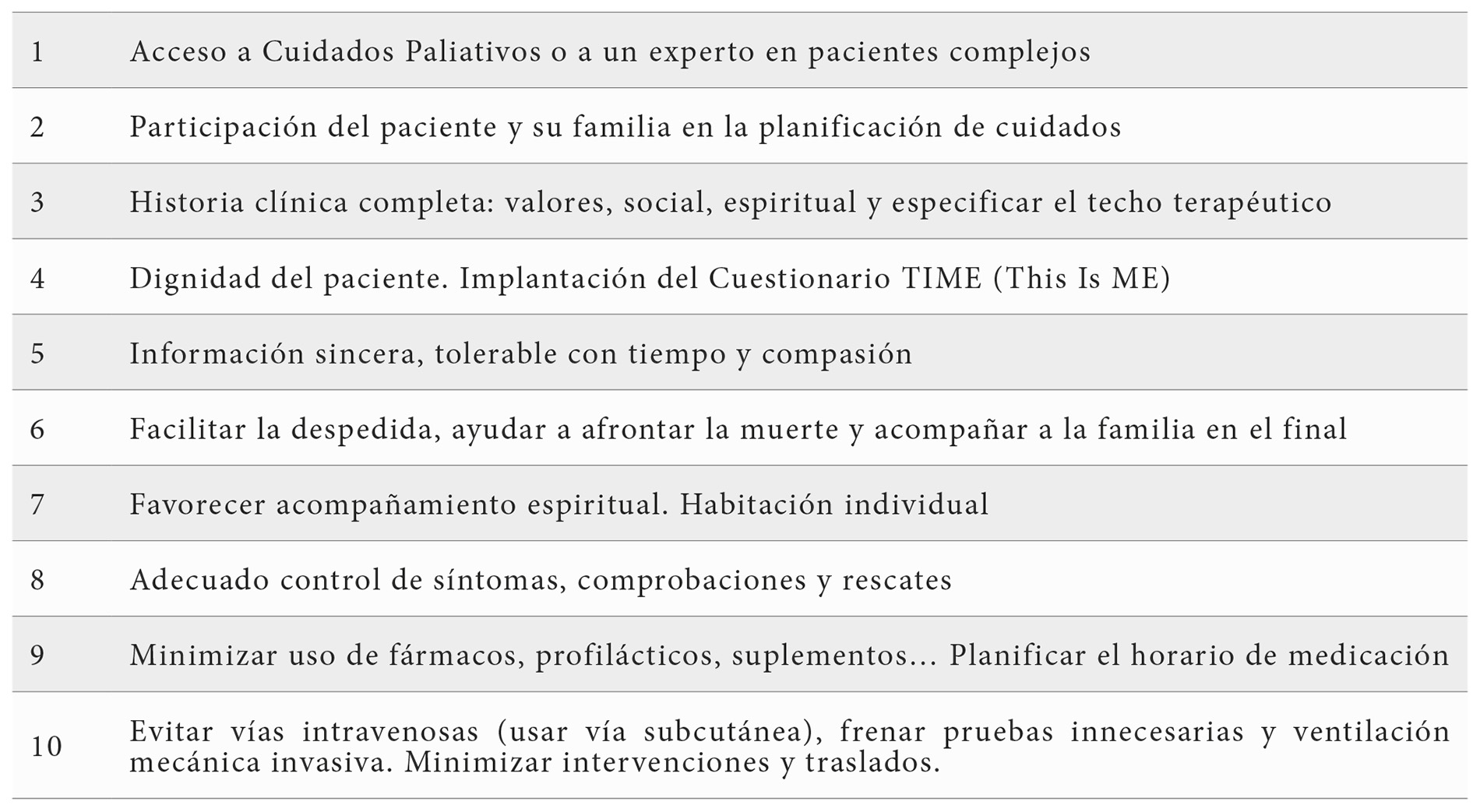 | | |
|---|---|
| 1 | Acceso a Cuidados Paliativos o a un experto en pacientes complejos |
| 2 | Participación del paciente y su familia en la planificación de cuidados |
| 3 | Historia clínica completa: valores, social, espiritual y especificar el techo terapéutico |
| 4 | Dignidad del paciente. Implantación del Cuestionario TIME (This Is ME) |
| 5 | Información sincera, tolerable con tiempo y compasión |
| 6 | Facilitar la despedida, ayudar a afrontar la muerte y acompañar a la familia en el final |
| 7 | Favorecer acompañamiento espiritual. Habitación individual |
| 8 | Adecuado control de síntomas, comprobaciones y rescates |
| 9 | Minimizar uso de fármacos, profilácticos, suplementos... Planificar el horario de medicación |
| 10 | Evitar vías intravenosas (usar vía subcutánea), frenar pruebas innecesarias y ventilación mecánica invasiva. Minimizar intervenciones y traslados. |